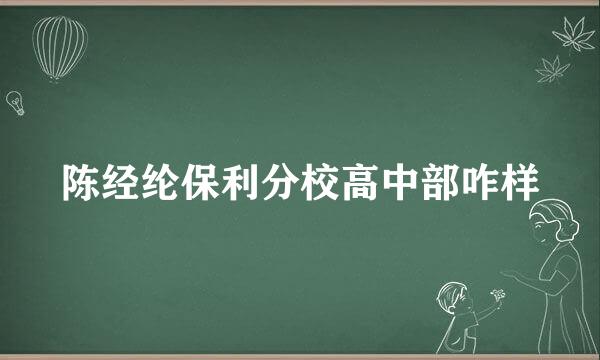 陈经纶保利分校高中部咋样